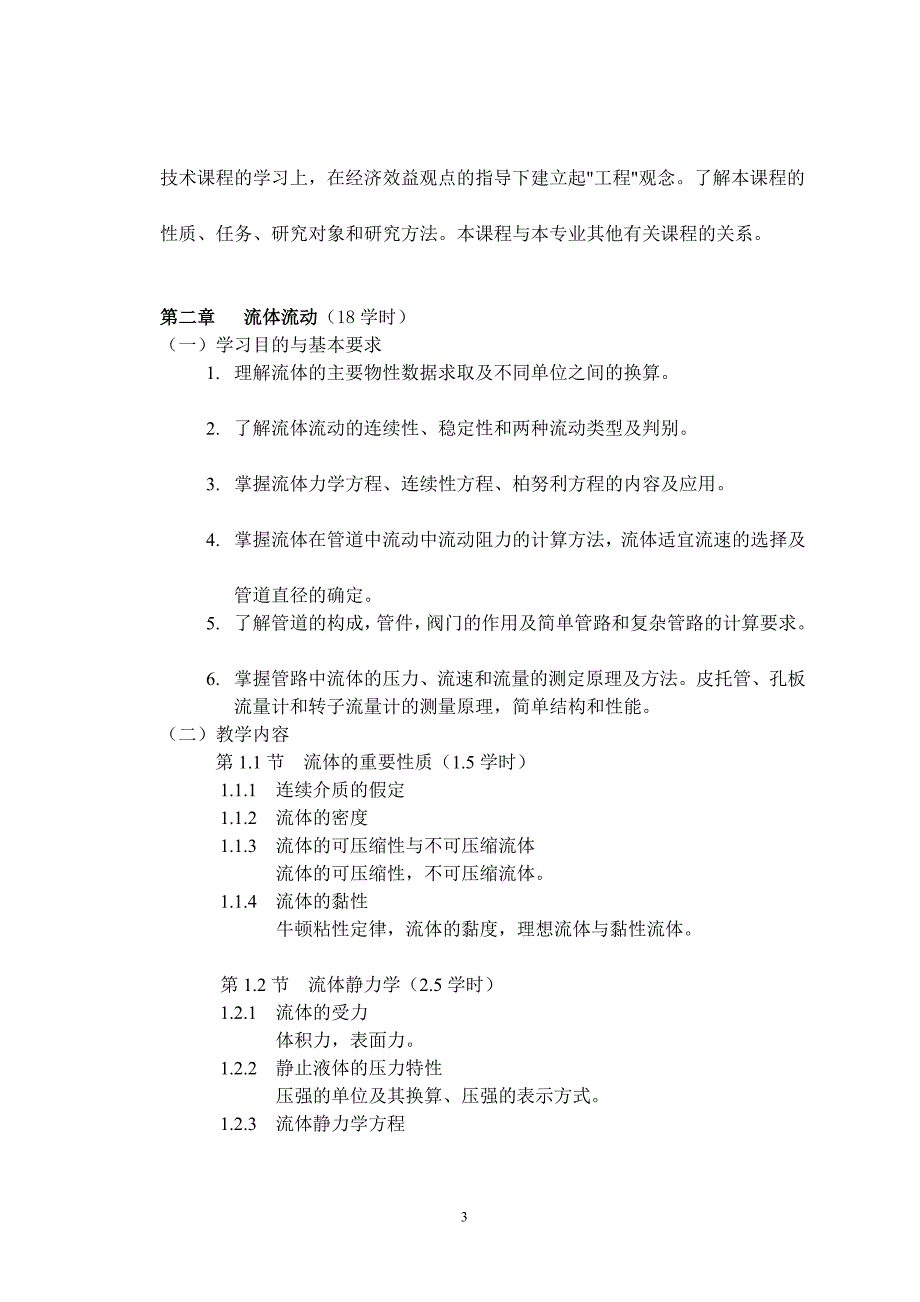 技术课程的学习上，在经济效益观点的指导下建立起"工程"观念。了解本课程的性质、任务、研究对象和研究方法。本课程与本专业其他有关课程的关系。

第二章　流体流动（18 学时）
（一）学习目的与基本要求
1. 理解流体的主要物性数据求取及不同单位之间的换算。

2. 了解流体流动的连续性、稳定性和两种流动类型及判别。

3. 掌握流体力学方程、连续性方程、柏努利方程的内容及应用。

4. 掌握流体在管道中流动中流动阻力的计算方法，流体适宜流速的选择及管道直径的确定。

5. 了解管道的构成，管件，阀门的作用及简单管路和复杂管路的计算要求。

6. 掌握管路中流体的压力、流速和流量的测定原理及方法。皮托管、孔板流量计和转子流量计的测量原理，简单结构和性能。
（二）教学内容
第 1.1 节　流体的重要性质（1.5 学时）
1.1.1　连续介质的假定
1.1.2　流体的密度
1.1.3　流体的可压缩性与不可压缩流体
流体的可压缩性，不可压缩流体。
1.1.4　流体的黏性
牛顿粘性定律，流体的黏度，理想流体与黏性流体。

第 1.2 节　流体静力学（2.5 学时）
1.2.1　流体的受力
体积力，表面力。
1.2.2　静止液体的压力特性
压强的单位及其换算、压强的表示方式。
1.2.3　流体静力学方程

3